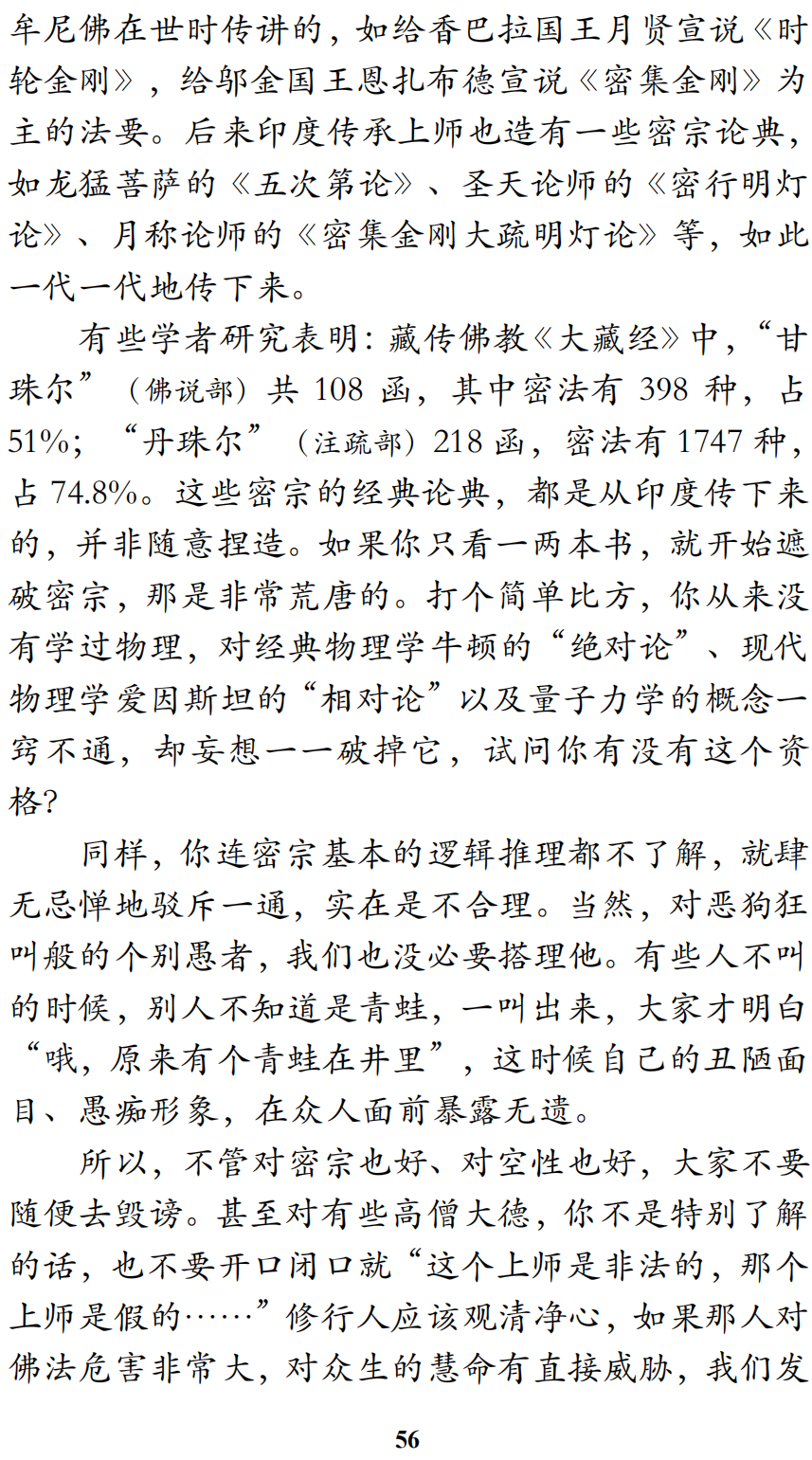 牟尼佛在世时传讲的，如给香巴拉国王月贤宣说《时轮金刚》，给邬金国王恩扎布德宣说《密集金刚》为主的法要。后来印度传承上师也造有一些密宗论典，如龙猛菩萨的《五次第论》、圣天论师的《密行明灯论》、月称论师的《密集金刚大疏明灯论》等，如此一代一代地传下来。

有些学者研究表明：藏传佛教《大藏经》中，“甘珠尔”（佛说部）共 108 函，其中密法有 398 种，占 51%；“丹珠尔”（注疏部）218 函，密法有 1747 种，占 74.8%。这些密宗的经典论典，都是从印度传下来的，并非随意捏造。如果你只看一两本书，就开始遮破密宗，那是非常荒唐的。打个简单比方，你从来没有学过物理，对经典物理学牛顿的“绝对论”、现代物理学爱因斯坦的“相对论”以及量子力学的概念一窍不通，却妄想一一破掉它，试问你有没有这个资格？

同样，你连密宗基本的逻辑推理都不了解，就肆无忌惮地驳斥一通，实在是不合理。当然，对恶狗狂叫般的个别愚者，我们也没必要搭理他。有些人不叫的时候，别人不知道是青蛙，一叫出来，大家才明白“哦，原来有个青蛙在井里”，这时候自己的丑陋面目、愚痴形象，在众人面前暴露无遗。

所以，不管对密宗也好、对空性也好，大家不要随便去毁谤。甚至对有些高僧大德，你不是特别了解的话，也不要开口闭口就“这个上师是非法的，那个上师是假的……”修行人应该观清净心，如果那人对佛法危害非常大，对众生的慧命有直接威胁，我们发

56